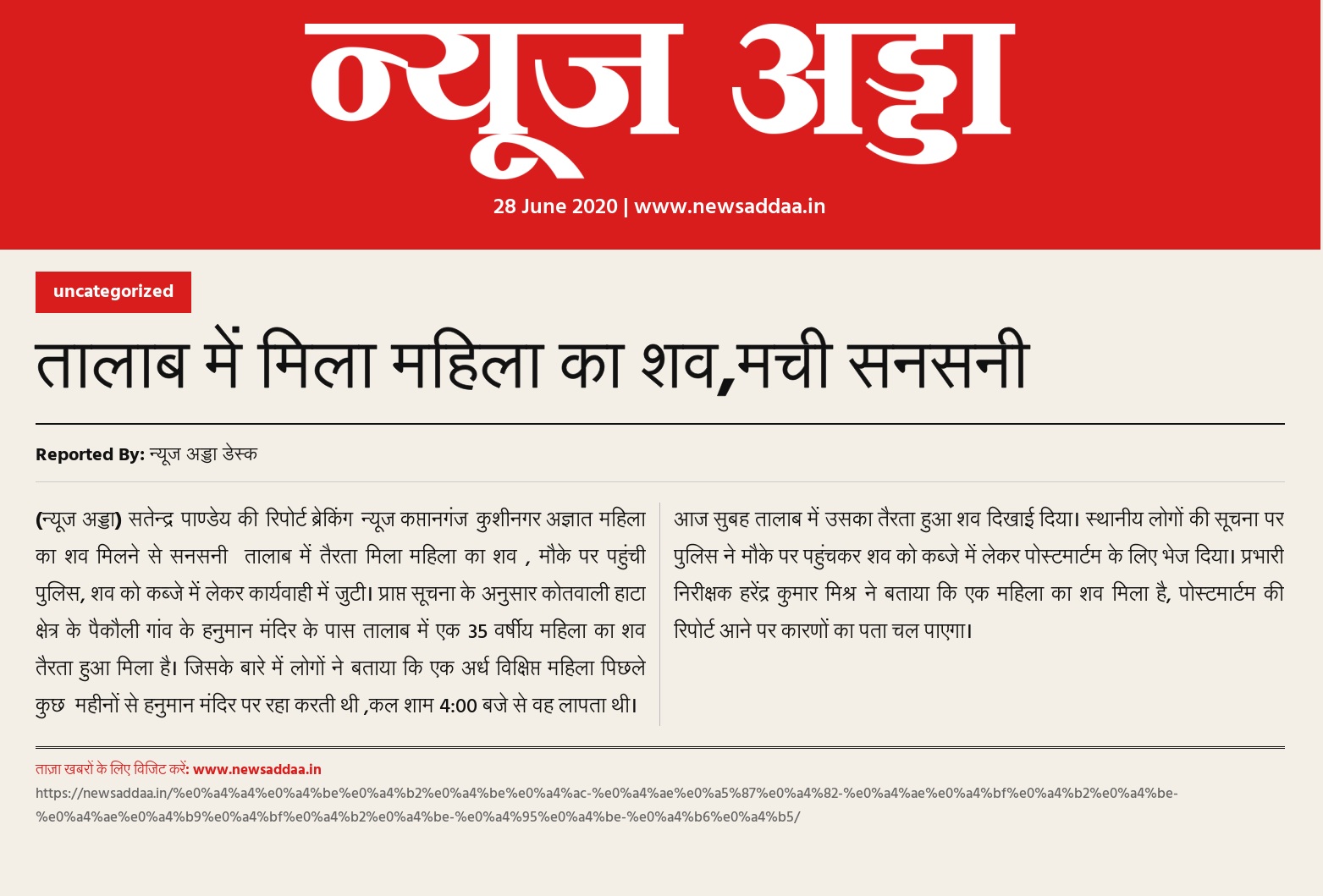 न्यूज अड्डा

28 June 2020 | www.newsaddaa.in

uncategorized

तालाब में मिला महिला का शव,मची सनसनी

Reported By: न्यूज अड्डा डेस्क

(न्यूज अड्डा) सतेन्द्र पाण्डेय की रिपोर्ट ब्रेकिंग न्यूज कप्तानगंज कुशीनगर अज्ञात महिला का शव मिलने से सनसनी तालाब में तैरता मिला महिला का शव , मौके पर पहुंची पुलिस, शव को कब्जे में लेकर कार्यवाही में जुटी। प्राप्त सूचना के अनुसार कोतवाली हाटा क्षेत्र के पैकौली गांव के हनुमान मंदिर के पास तालाब में एक 35 वर्षीय महिला का शव तैरता हुआ मिला है। जिसके बारे में लोगों ने बताया कि एक अर्ध विक्षिप्त महिला पिछले कुछ महीनों से हनुमान मंदिर पर रहा करती थी ,कल शाम 4:00 बजे से वह लापता थी।

आज सुबह तालाब में उसका तैरता हुआ शव दिखाई दिया। स्थानीय लोगों की सूचना पर पुलिस ने मौके पर पहुंचकर शव को कब्जे में लेकर पोस्टमार्टम के लिए भेज दिया। प्रभारी निरीक्षक हरेंद्र कुमार मिश्र ने बताया कि एक महिला का शव मिला है, पोस्टमार्टम की रिपोर्ट आने पर कारणों का पता चल पाएगा।

ताज़ा खबरों के लिए विजिट करें: www.newsaddaa.in

https://newsaddaa.in/%e0%a4%a4%e0%a4%be%e0%a4%b2%e0%a4%be%e0%a4%ac-%e0%a4%ae%e0%a5%87%e0%a4%82-%e0%a4%ae%e0%a4%bf%e0%a4%b2%e0%a4%be-%e0%a4%ae%e0%a4%b9%e0%a4%bf%e0%a4%b2%e0%a4%be-%e0%a4%95%e0%a4%be-%e0%a4%b6%e0%a4%b5/